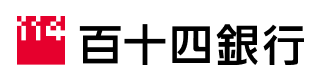 114 百十四銀行